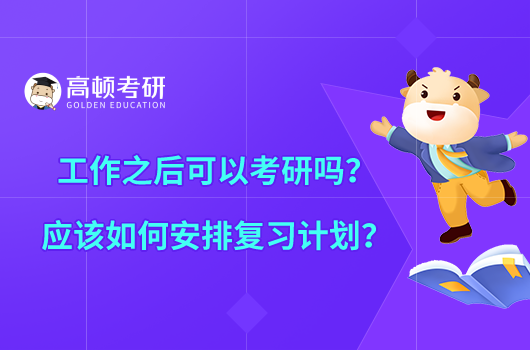 高顿考研
GOLDEN EDUCATION

工作之后可以考研吗？
应该如何安排复习计划？